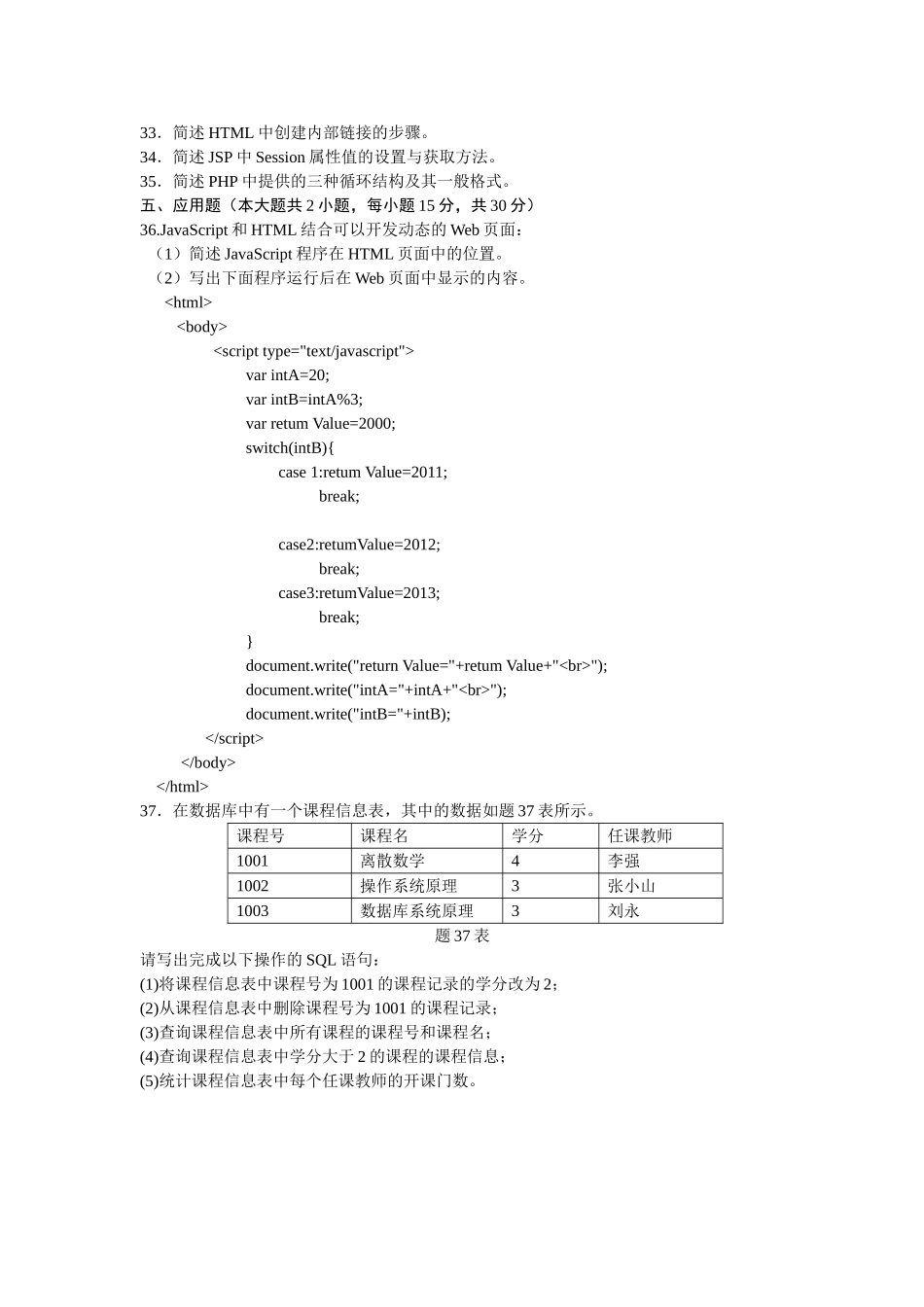 33．简述 HTML 中创建内部链接的步骤。
34．简述 JSP 中 Session 属性值的设置与获取方法。
35．简述 PHP 中提供的三种循环结构及其一般格式。
五、应用题（本大题共 2 小题，每小题 15 分，共 30 分）
36.JavaScript 和 HTML 结合可以开发动态的 Web 页面：
（1）简述 JavaScript 程序在 HTML 页面中的位置。
（2）写出下面程序运行后在 Web 页面中显示的内容。
<html>
<body>
<script type="text/javascript">
var intA=20;
var intB=intA%3;
var retum Value=2000;
switch(intB){
case 1:retum Value=2011;
break;

case2:retumValue=2012;
break;
case3:retumValue=2013;
break;
}
document.write("return Value="+retum Value+"<br>");
document.write("intA="+intA+"<br>");
document.write("intB="+intB);
</script>
</body>
</html>
37．在数据库中有一个课程信息表，其中的数据如题 37 表所示。

| 课程号 | 课程名 | 学分 | 任课教师 |
|---|---|---|---|
| 1001 | 离散数学 | 4 | 李强 |
| 1002 | 操作系统原理 | 3 | 张小山 |
| 1003 | 数据库系统原理 | 3 | 刘永 |

题 37 表
请写出完成以下操作的 SQL 语句：
(1)将课程信息表中课程号为 1001 的课程记录的学分改为 2；
(2)从课程信息表中删除课程号为 1001 的课程记录；
(3)查询课程信息表中所有课程的课程号和课程名；
(4)查询课程信息表中学分大于 2 的课程的课程信息；
(5)统计课程信息表中每个任课教师的开课门数。